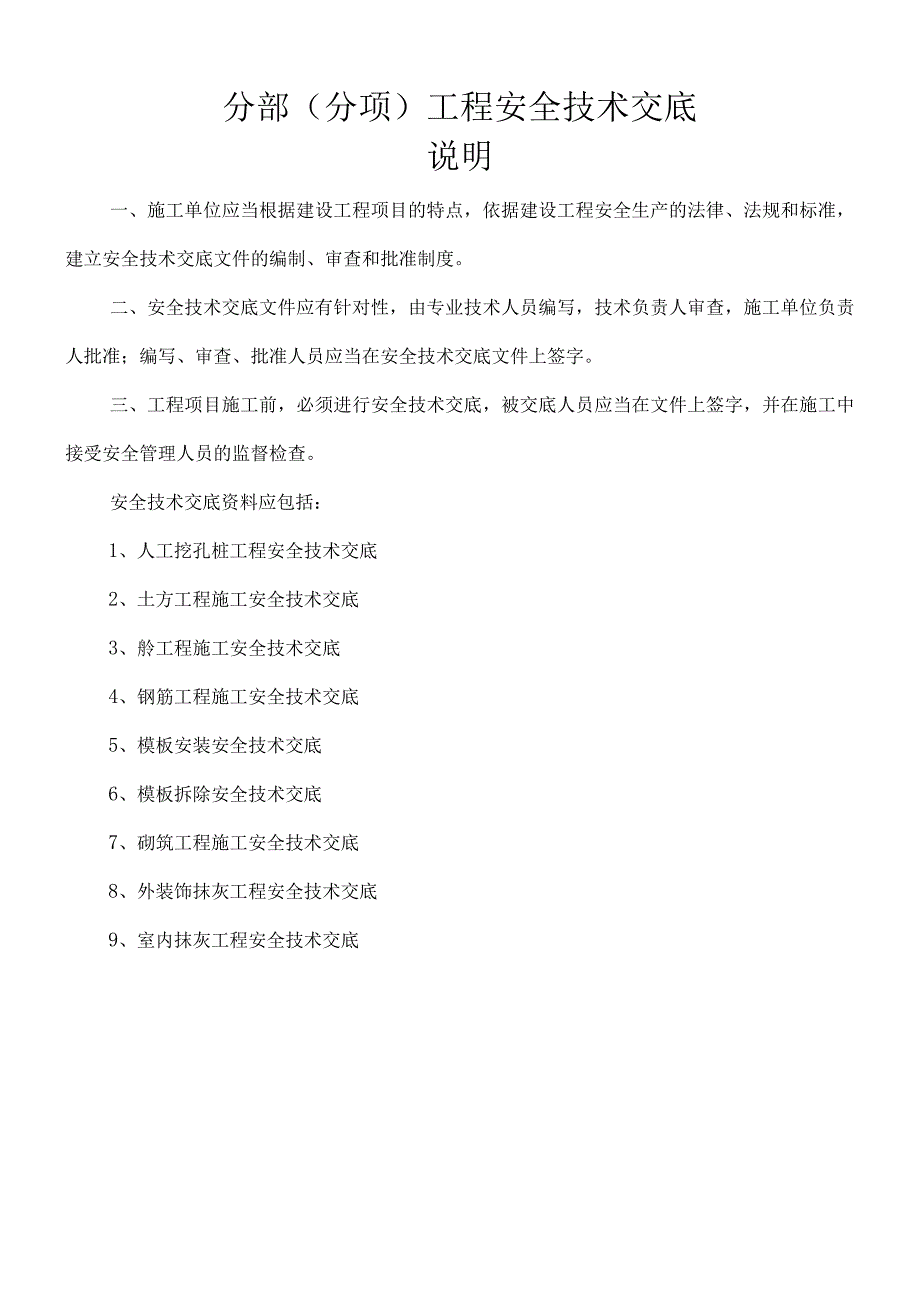 分部（分项）工程安全技术交底
说明

一、施工单位应当根据建设工程项目的特点，依据建设工程安全生产的法律、法规和标准，建立安全技术交底文件的编制、审查和批准制度。

二、安全技术交底文件应有针对性，由专业技术人员编写，技术负责人审查，施工单位负责人批准；编写、审查、批准人员应当在安全技术交底文件上签字。

三、工程项目施工前，必须进行安全技术交底，被交底人员应当在文件上签字，并在施工中接受安全管理人员的监督检查。

安全技术交底资料应包括：

1、人工挖孔桩工程安全技术交底

2、土方工程施工安全技术交底

3、舲工程施工安全技术交底

4、钢筋工程施工安全技术交底

5、模板安装安全技术交底

6、模板拆除安全技术交底

7、砌筑工程施工安全技术交底

8、外装饰抹灰工程安全技术交底

9、室内抹灰工程安全技术交底